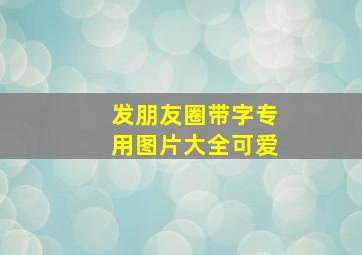 发朋友圈带字专用图片大全可爱